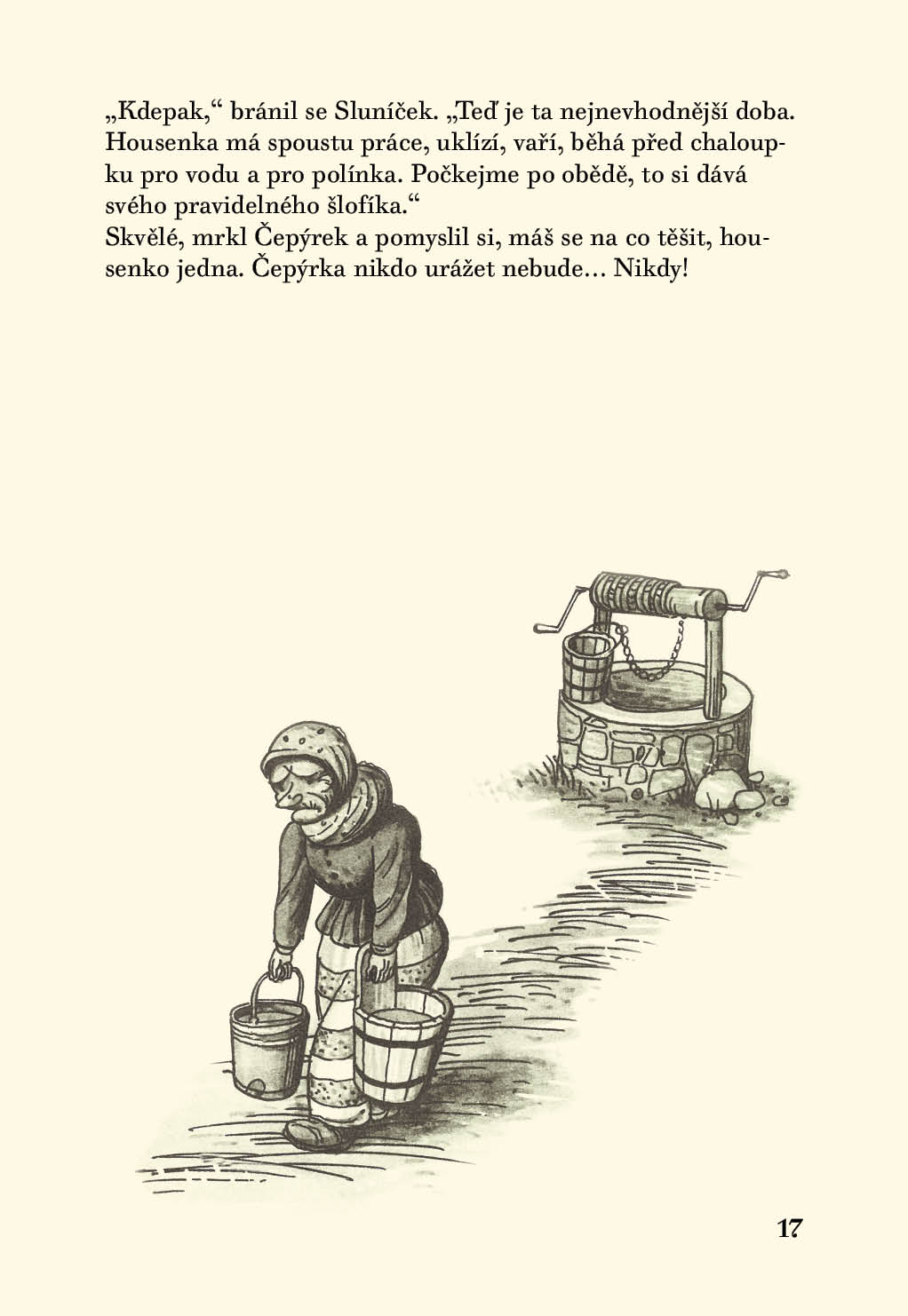 „Kdepak,“ bránil se Sluníček. „Teď je ta nejnevhodnější doba. Housenka má spoustu práce, uklízí, vaří, běhá před chaloupku pro vodu a pro polínka. Počkejme po obědě, to si dává svého pravidelného šlofíka.“
Skvělé, mrkl Čepýrek a pomyslil si, máš se na co těšit, housenko jedna. Čepýrka nikdo urážet nebude… Nikdy!

17